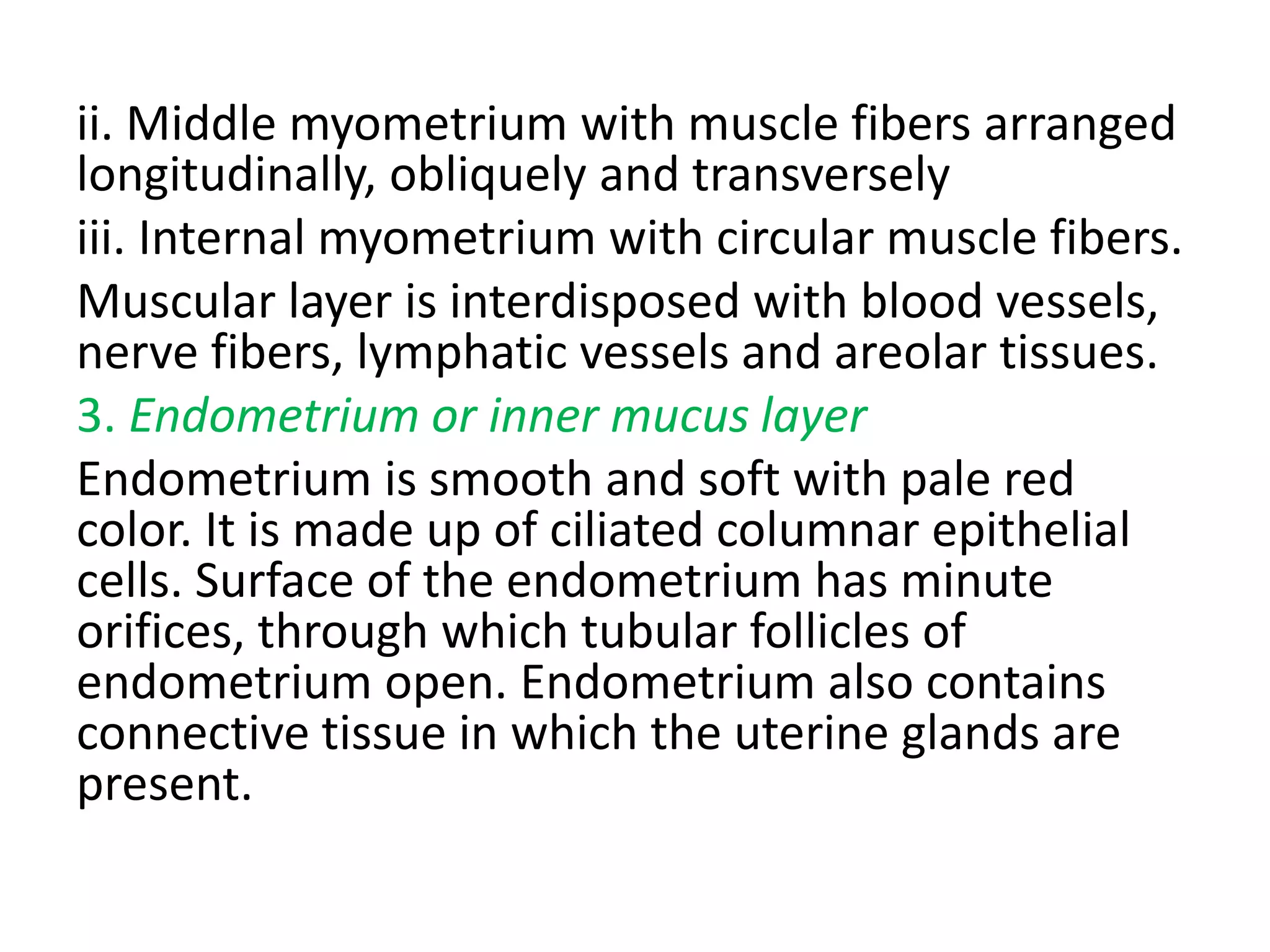 ii. Middle myometrium with muscle fibers arranged longitudinally, obliquely and transversely

iii. Internal myometrium with circular muscle fibers.

Muscular layer is interdisposed with blood vessels, nerve fibers, lymphatic vessels and areolar tissues.

3. Endometrium or inner mucus layer

Endometrium is smooth and soft with pale red color. It is made up of ciliated columnar epithelial cells. Surface of the endometrium has minute orifices, through which tubular follicles of endometrium open. Endometrium also contains connective tissue in which the uterine glands are present.